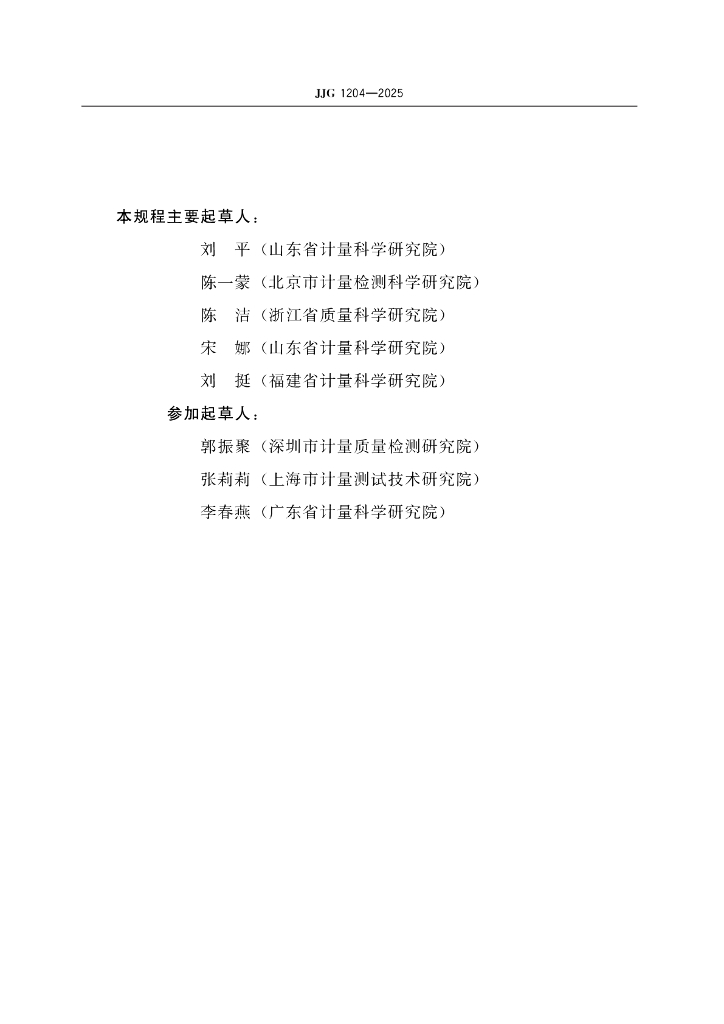 JJG 1204—2025

本规程主要起草人：

刘　平（山东省计量科学研究院）

陈一蒙（北京市计量检测科学研究院）

陈　洁（浙江省质量科学研究院）

宋　娜（山东省计量科学研究院）

刘　挺（福建省计量科学研究院）

参加起草人：

郭振聚（深圳市计量质量检测研究院）

张莉莉（上海市计量测试技术研究院）

李春燕（广东省计量科学研究院）